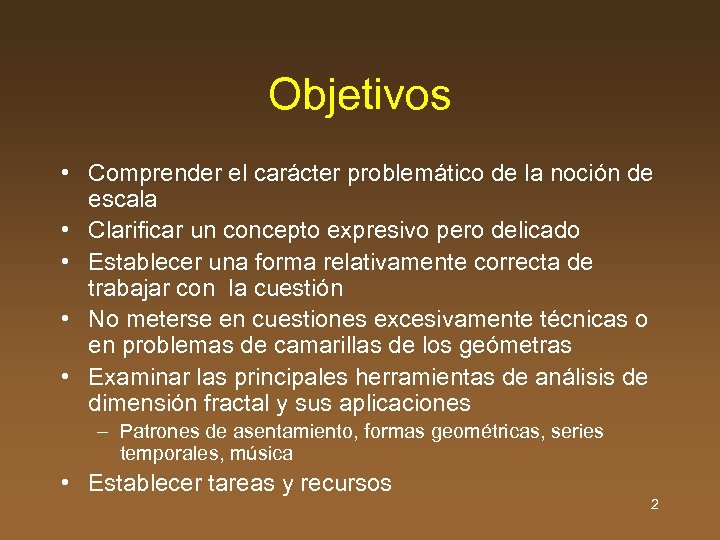 Objetivos

• Comprender el carácter problemático de la noción de escala
• Clarificar un concepto expresivo pero delicado
• Establecer una forma relativamente correcta de trabajar con la cuestión
• No meterse en cuestiones excesivamente técnicas o en problemas de camarillas de los geómetras
• Examinar las principales herramientas de análisis de dimensión fractal y sus aplicaciones
– Patrones de asentamiento, formas geométricas, series temporales, música
• Establecer tareas y recursos

2